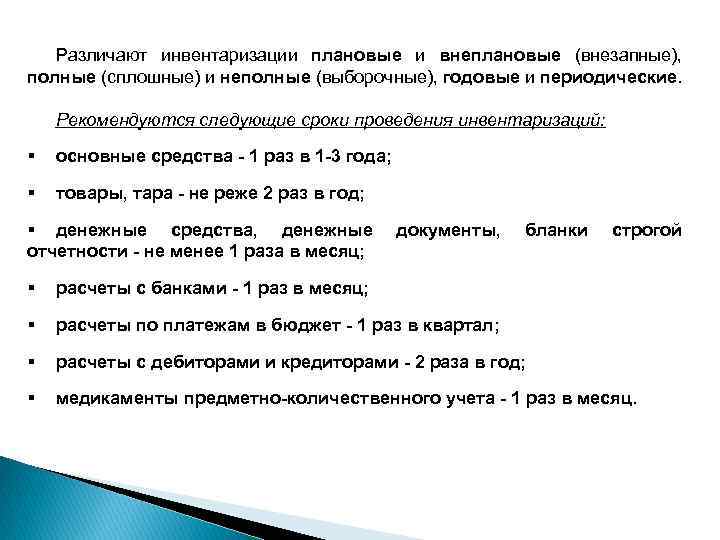 Различают инвентаризации плановые и внеплановые (внезапные), полные (сплошные) и неполные (выборочные), годовые и периодические.

Рекомендуются следующие сроки проведения инвентаризаций:

▪ основные средства - 1 раз в 1-3 года;

▪ товары, тара - не реже 2 раз в год;

▪ денежные средства, денежные документы, бланки строгой отчетности - не менее 1 раза в месяц;

▪ расчеты с банками - 1 раз в месяц;

▪ расчеты по платежам в бюджет - 1 раз в квартал;

▪ расчеты с дебиторами и кредиторами - 2 раза в год;

▪ медикаменты предметно-количественного учета - 1 раз в месяц.